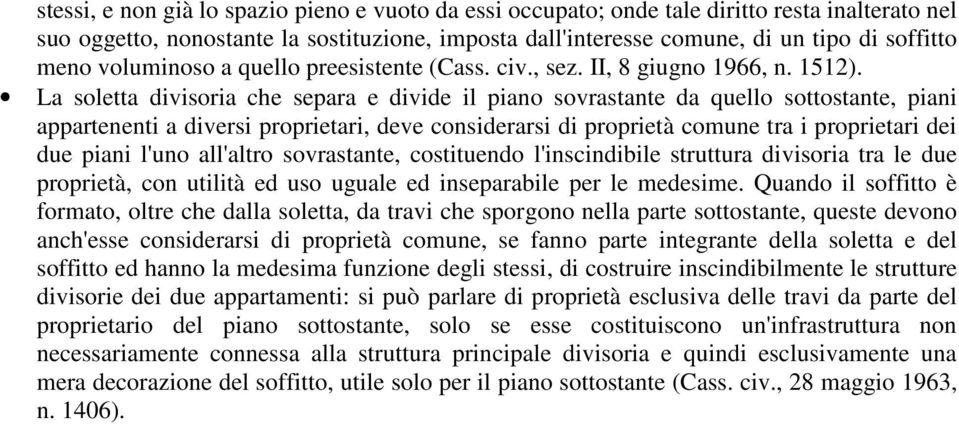 stessi, e non già lo spazio pieno e vuoto da essi occupato; onde tale diritto resta inalterato nel suo oggetto, nonostante la sostituzione, imposta dall'interesse comune, di un tipo di soffitto meno voluminoso a quello preesistente (Cass. civ., sez. II, 8 giugno 1966, n. 1512).

• La soletta divisoria che separa e divide il piano sovrastante da quello sottostante, piani appartenenti a diversi proprietari, deve considerarsi di proprietà comune tra i proprietari dei due piani l'uno all'altro sovrastante, costituendo l'inscindibile struttura divisoria tra le due proprietà, con utilità ed uso uguale ed inseparabile per le medesime. Quando il soffitto è formato, oltre che dalla soletta, da travi che sporgono nella parte sottostante, queste devono anch'esse considerarsi di proprietà comune, se fanno parte integrante della soletta e del soffitto ed hanno la medesima funzione degli stessi, di costruire inscindibilmente le strutture divisorie dei due appartamenti: si può parlare di proprietà esclusiva delle travi da parte del proprietario del piano sottostante, solo se esse costituiscono un'infrastruttura non necessariamente connessa alla struttura principale divisoria e quindi esclusivamente una mera decorazione del soffitto, utile solo per il piano sottostante (Cass. civ., 28 maggio 1963, n. 1406).